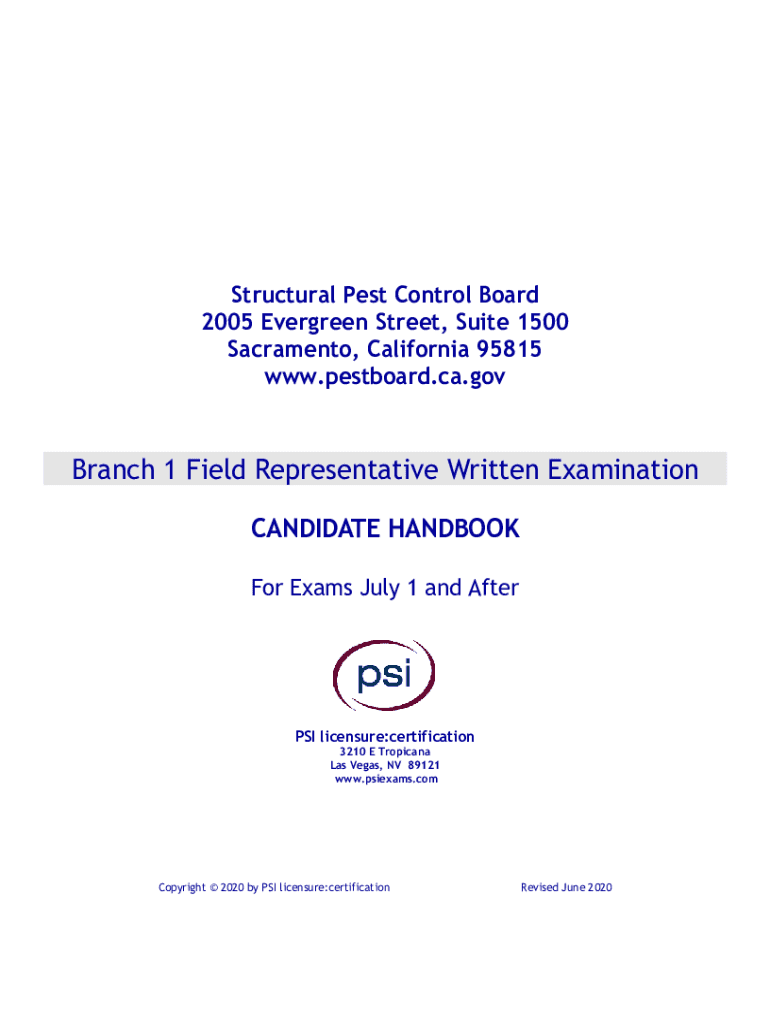 Structural Pest Control Board
2005 Evergreen Street, Suite 1500
Sacramento, California 95815
www.pestboard.ca.gov

Branch 1 Field Representative Written Examination

CANDIDATE HANDBOOK

For Exams July 1 and After

psi

PSI licensure:certification
3210 E Tropicana
Las Vegas, NV 89121
www.psiexams.com

Copyright © 2020 by PSI licensure:certification

Revised June 2020